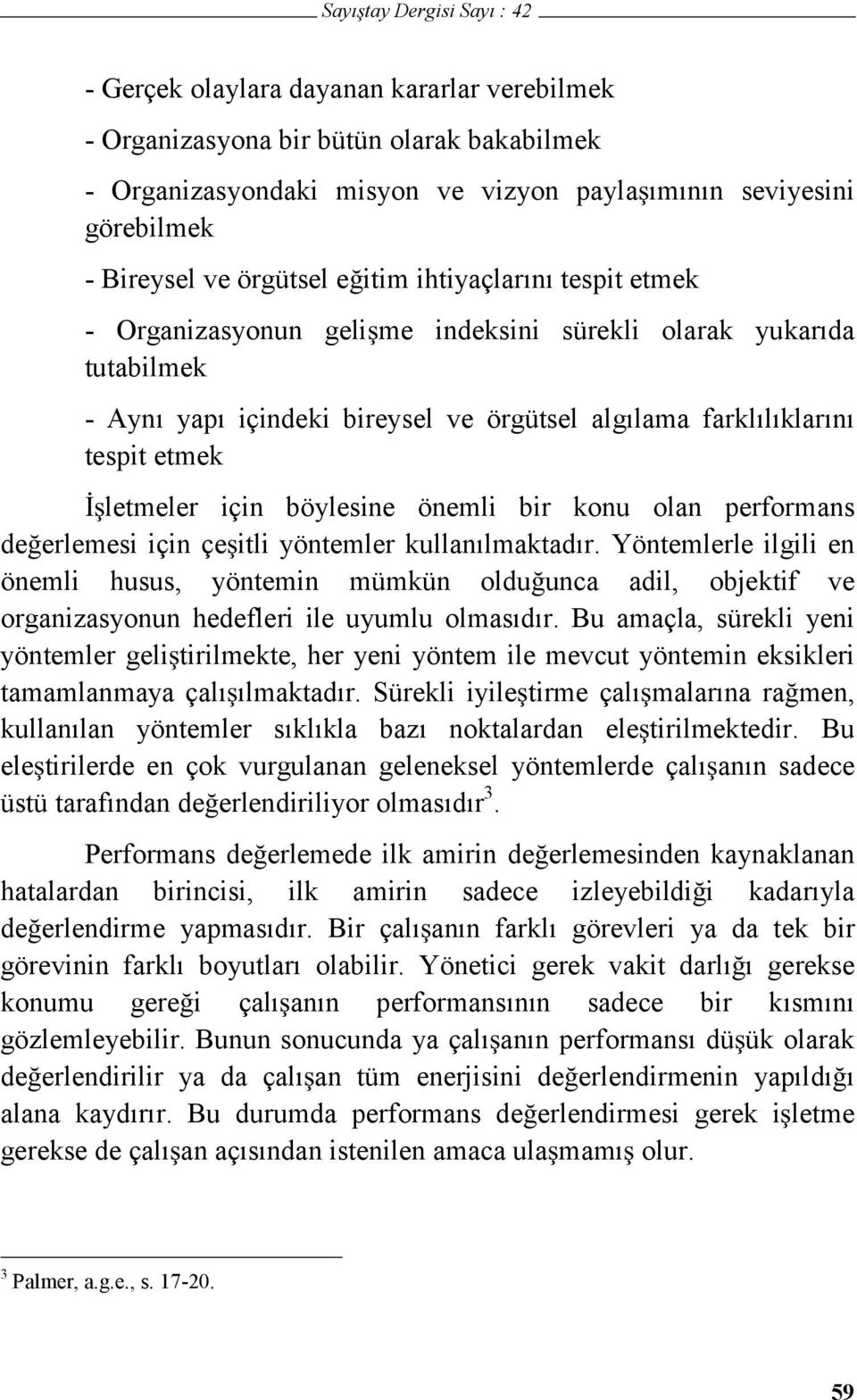 Sayıştay Dergisi Sayı : 42

- Gerçek olaylara dayanan kararlar verebilmek

- Organizasyona bir bütün olarak bakabilmek

- Organizasyondaki misyon ve vizyon paylaşımının seviyesini görebilmek

- Bireysel ve örgütsel eğitim ihtiyaçlarını tespit etmek

- Organizasyonun gelişme indeksini sürekli olarak yukarıda tutabilmek

- Aynı yapı içindeki bireysel ve örgütsel algılama farklılıklarını tespit etmek

İşletmeler için böylesine önemli bir konu olan performans değerlemesi için çeşitli yöntemler kullanılmaktadır. Yöntemlerle ilgili en önemli husus, yöntemin mümkün olduğunca adil, objektif ve organizasyonun hedefleri ile uyumlu olmasıdır. Bu amaçla, sürekli yeni yöntemler geliştirilmekte, her yeni yöntem ile mevcut yöntemin eksikleri tamamlanmaya çalışılmaktadır. Sürekli iyileştirme çalışmalarına rağmen, kullanılan yöntemler sıklıkla bazı noktalardan eleştirilmektedir. Bu eleştirilerde en çok vurgulanan geleneksel yöntemlerde çalışanın sadece üstü tarafından değerlendiriliyor olmasıdır$^3$.

Performans değerlemede ilk amirin değerlemesinden kaynaklanan hatalardan birincisi, ilk amirin sadece izleyebildiği kadarıyla değerlendirme yapmasıdır. Bir çalışanın farklı görevleri ya da tek bir görevinin farklı boyutları olabilir. Yönetici gerek vakit darlığı gerekse konumu gereği çalışanın performansının sadece bir kısmını gözlemleyebilir. Bunun sonucunda ya çalışanın performansı düşük olarak değerlendirilir ya da çalışan tüm enerjisini değerlendirmenin yapıldığı alana kaydırır. Bu durumda performans değerlendirmesi gerek işletme gerekse de çalışan açısından istenilen amaca ulaşmamış olur.

$^3$ Palmer, a.g.e., s. 17-20.

59